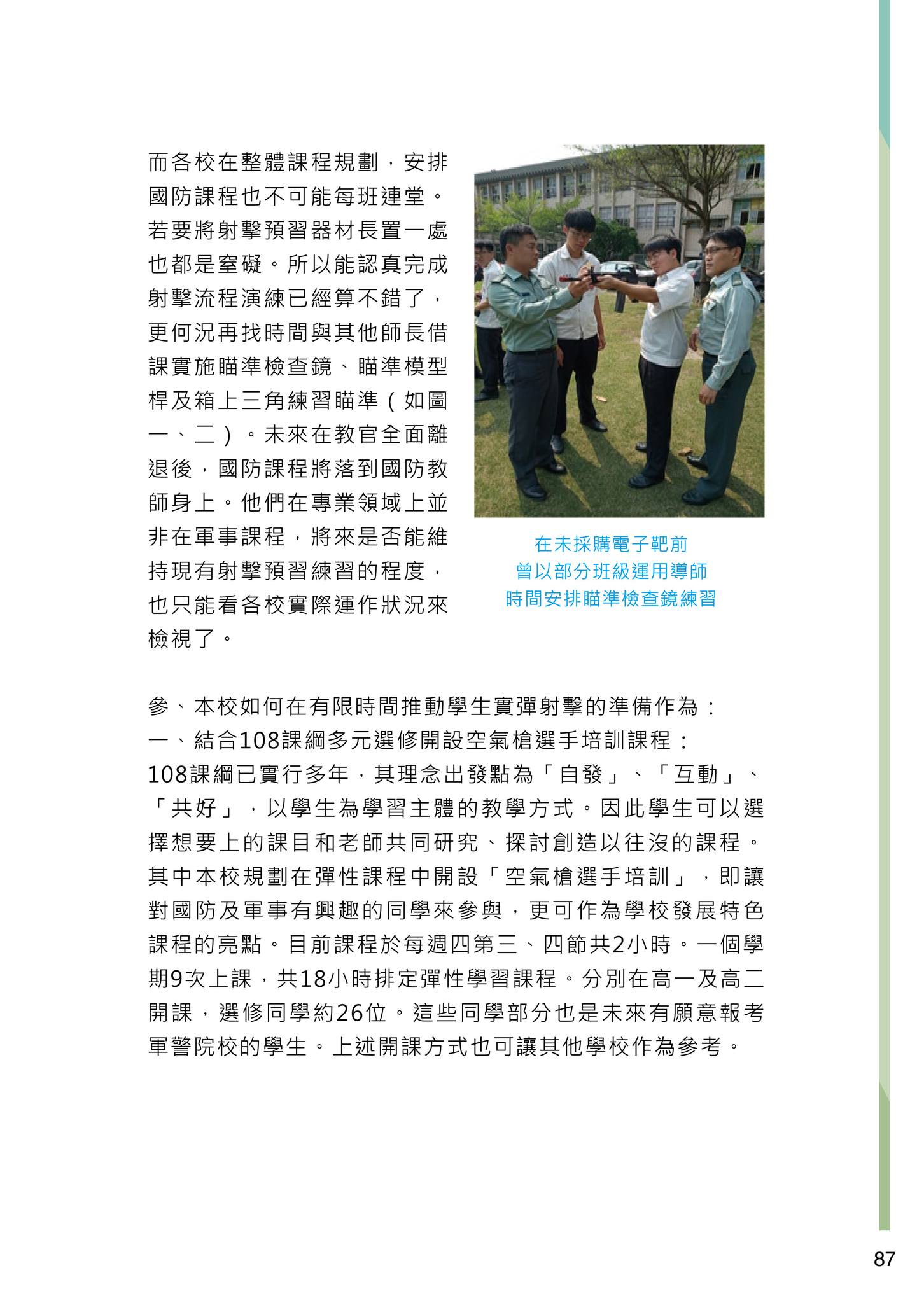 而各校在整體課程規劃，安排國防課程也不可能每班連堂。若要將射擊預習器材長置一處也都是窒礙。所以能認真完成射擊流程演練已經算不錯了，更何況再找時間與其他師長借課實施瞄準檢查鏡、瞄準模型桿及箱上三角練習瞄準（如圖一、二）。未來在教官全面離退後，國防課程將落到國防教師身上。他們在專業領域上並非在軍事課程，將來是否能維持現有射擊預習練習的程度，也只能看各校實際運作狀況來檢視了。

在未採購電子靶前
曾以部分班級運用導師
時間安排瞄準檢查鏡練習

參、本校如何在有限時間推動學生實彈射擊的準備作為：
一、結合108課綱多元選修開設空氣槍選手培訓課程：
108課綱已實行多年，其理念出發點為「自發」、「互動」、「共好」，以學生為學習主體的教學方式。因此學生可以選擇想要上的課目和老師共同研究、探討創造以往沒的課程。其中本校規劃在彈性課程中開設「空氣槍選手培訓」，即讓對國防及軍事有興趣的同學來參與，更可作為學校發展特色課程的亮點。目前課程於每週四第三、四節共2小時。一個學期9次上課，共18小時排定彈性學習課程。分別在高一及高二開課，選修同學約26位。這些同學部分也是未來有願意報考軍警院校的學生。上述開課方式也可讓其他學校作為參考。

87